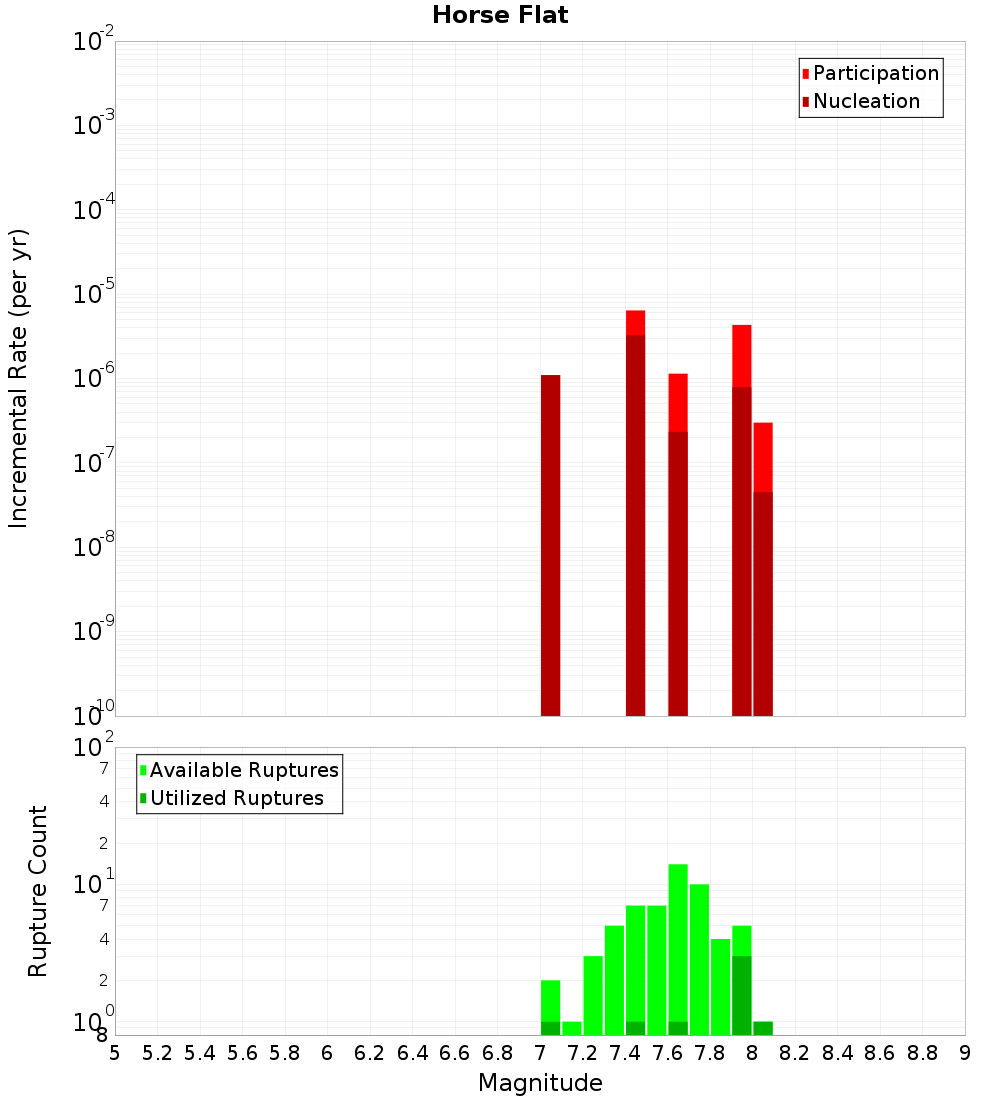 Horse Flat

Participation
Nucleation

Incremental Rate (per yr)

$10^{-2}$
$10^{-3}$
$10^{-4}$
$10^{-5}$
$10^{-6}$
$10^{-7}$
$10^{-8}$
$10^{-9}$
$10^{-10}$

Available Ruptures
Utilized Ruptures

Rupture Count

$10^{2}$
7
4
2
$10^{1}$
7
4
2
$10^{0}$
8

5 5.2 5.4 5.6 5.8 6 6.2 6.4 6.6 6.8 7 7.2 7.4 7.6 7.8 8 8.2 8.4 8.6 8.8 9

Magnitude